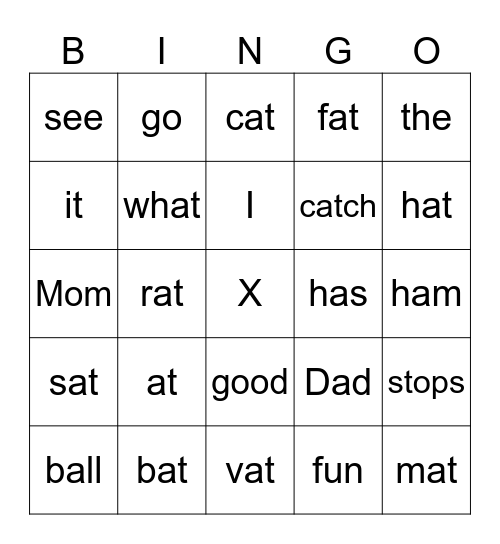 | B | I | N | G | O |
|---|---|---|---|---|
| see | go | cat | fat | the |
| it | what | I | catch | hat |
| Mom | rat | X | has | ham |
| sat | at | good | Dad | stops |
| ball | bat | vat | fun | mat |